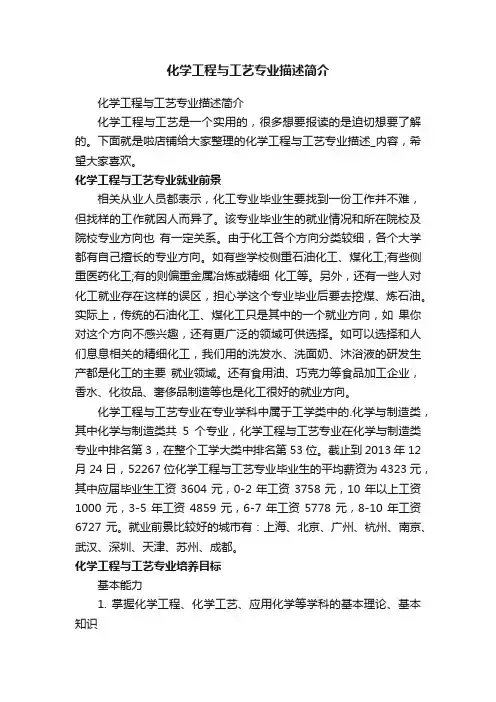 化学工程与工艺专业描述简介

化学工程与工艺专业描述简介

化学工程与工艺是一个实用的，很多想要报读的是迫切想要了解的。下面就是啦店铺给大家整理的化学工程与工艺专业描述_内容，希望大家喜欢。

化学工程与工艺专业就业前景

相关从业人员都表示，化工专业毕业生要找到一份工作并不难，但找样的工作就因人而异了。该专业毕业生的就业情况和所在院校及院校专业方向也 有一定关系。由于化工各个方向分类较细，各个大学都有自己擅长的专业方向。如有些学校侧重石油化工、煤化工;有些侧重医药化工;有的则偏重金属冶炼或精细 化工等。另外，还有一些人对化工就业存在这样的误区，担心学这个专业毕业后要去挖煤、炼石油。实际上，传统的石油化工、煤化工只是其中的一个就业方向，如 果你对这个方向不感兴趣，还有更广泛的领域可供选择。如可以选择和人们息息相关的精细化工，我们用的洗发水、洗面奶、沐浴液的研发生产都是化工的主要 就业领域。还有食用油、巧克力等食品加工企业，香水、化妆品、奢侈品制造等也是化工很好的就业方向。

化学工程与工艺专业在专业学科中属于工学类中的.化学与制造类，其中化学与制造类共 5 个专业，化学工程与工艺专业在化学与制造类专业中排名第 3，在整个工学大类中排名第 53 位。截止到 2013 年 12 月 24 日，52267 位化学工程与工艺专业毕业生的平均薪资为 4323 元，其中应届毕业生工资 3604 元，0-2 年工资 3758 元，10 年以上工资 1000 元，3-5 年工资 4859 元，6-7 年工资 5778 元，8-10 年工资 6727 元。就业前景比较好的城市有：上海、北京、广州、杭州、南京、武汉、深圳、天津、苏州、成都。

化学工程与工艺专业培养目标

基本能力

1. 掌握化学工程、化学工艺、应用化学等学科的基本理论、基本知识